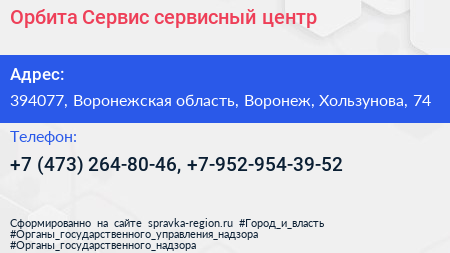 Орбита Сервис сервисный центр

Адрес:

394077, Воронежская область, Воронеж, Хользунова, 74

Телефон:

+7 (473) 264-80-46, +7-952-954-39-52

Сформированно на сайте spravka-region.ru #Город_и_власть #Органы_государственного_управления_надзора #Органы_государственного_надзора